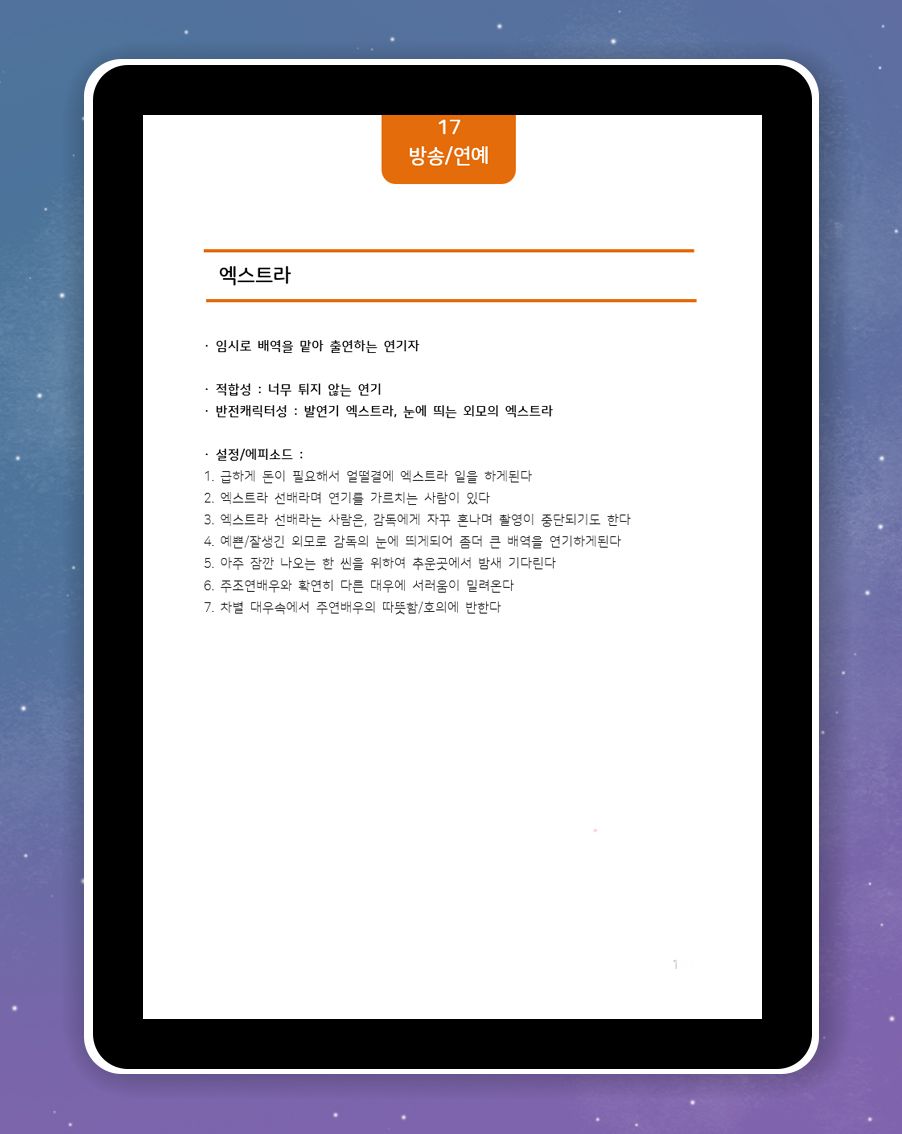 17
방송/연예

엑스트라

· 임시로 배역을 맡아 출연하는 연기자

· 적합성 : 너무 튀지 않는 연기
· 반전캐릭터성 : 발연기 엑스트라, 눈에 띄는 외모의 엑스트라

· 설정/에피소드 :
1. 급하게 돈이 필요해서 얼떨결에 엑스트라 일을 하게된다
2. 엑스트라 선배라며 연기를 가르치는 사람이 있다
3. 엑스트라 선배라는 사람은, 감독에게 자꾸 혼나며 촬영이 중단되기도 한다
4. 예쁜/잘생긴 외모로 감독의 눈에 띄게되어 좀더 큰 배역을 연기하게된다
5. 아주 잠깐 나오는 한 씬을 위하여 추운곳에서 밤새 기다린다
6. 주조연배우와 확연히 다른 대우에 서러움이 밀려온다
7. 차별 대우속에서 주연배우의 따뜻함/호의에 반한다

1